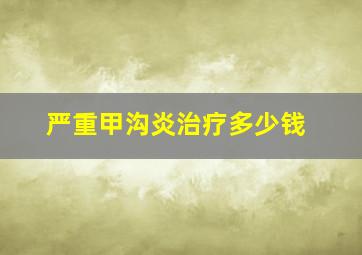 严重甲沟炎治疗多少钱